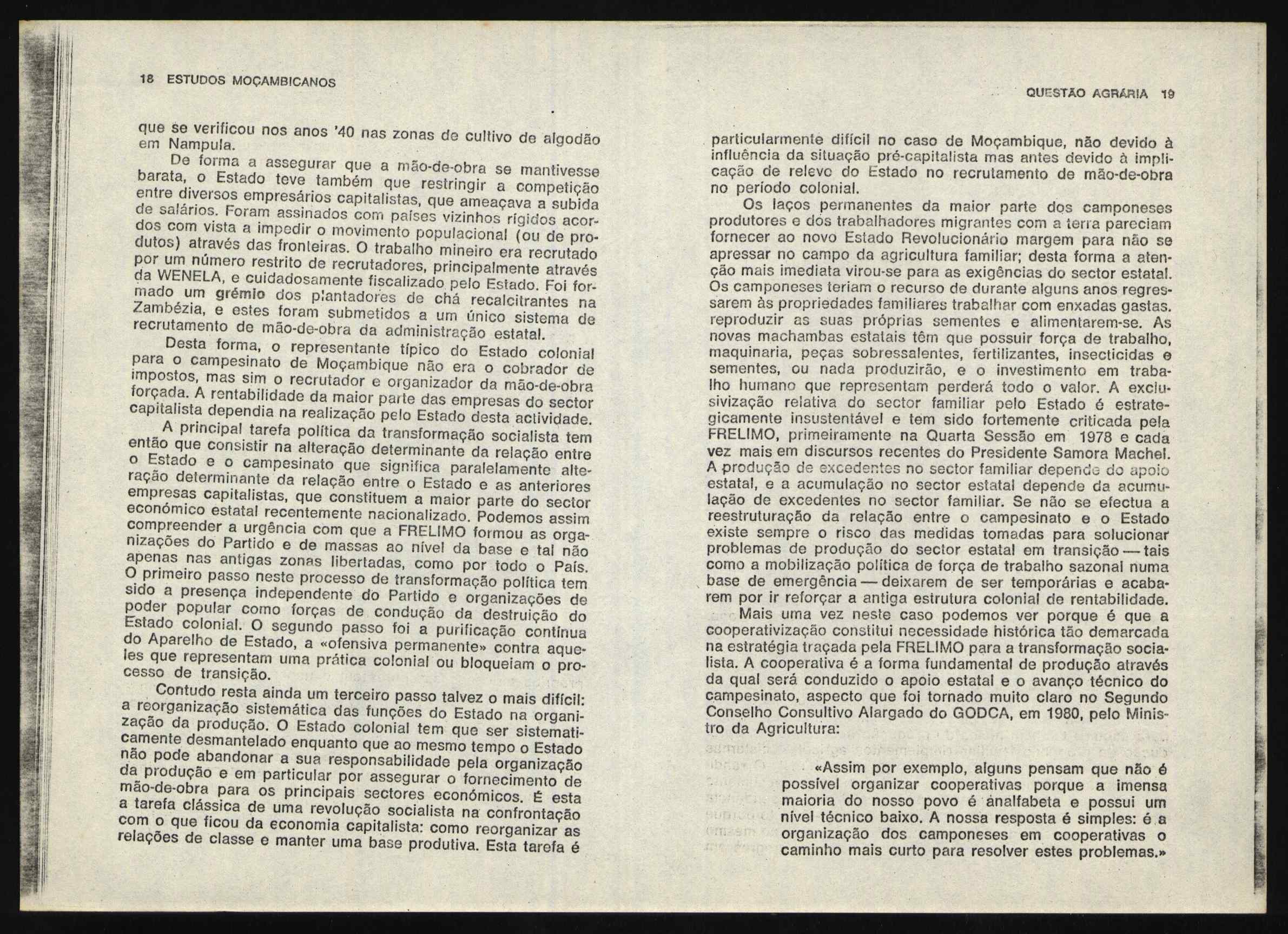 18 ESTUDOS MOÇAMBICANOS

que se verificou nos anos '40 nas zonas de cultivo de algodão em Nampula.

De forma a assegurar que a mão-de-obra se mantivesse barata, o Estado teve também que restringir a competição entre diversos empresários capitalistas, que ameaçava a subida de salários. Foram assinados com países vizinhos rígidos acordos com vista a impedir o movimento populacional (ou de produtos) através das fronteiras. O trabalho mineiro era recrutado por um número restrito de recrutadores, principalmente através da WENELA, e cuidadosamente fiscalizado pelo Estado. Foi formado um grémio dos plantadores de chá recalcitrantes na Zambézia, e estes foram submetidos a um único sistema de recrutamento de mão-de-obra da administração estatal.

Desta forma, o representante típico do Estado colonial para o campesinato de Moçambique não era o cobrador de impostos, mas sim o recrutador e organizador da mão-de-obra forçada. A rentabilidade da maior parte das empresas do sector capitalista dependia na realização pelo Estado desta actividade.

A principal tarefa política da transformação socialista tem então que consistir na alteração determinante da relação entre o Estado e o campesinato que significa paralelamente alteração determinante da relação entre o Estado e as anteriores empresas capitalistas, que constituem a maior parte do sector económico estatal recentemente nacionalizado. Podemos assim compreender a urgência com que a FRELIMO formou as organizações do Partido e de massas ao nível da base e tal não apenas nas antigas zonas libertadas, como por todo o País. O primeiro passo neste processo de transformação política tem sido a presença independente do Partido e organizações de poder popular como forças de condução da destruição do Estado colonial. O segundo passo foi a purificação contínua do Aparelho de Estado, a «ofensiva permanente» contra aqueles que representam uma prática colonial ou bloqueiam o processo de transição.

Contudo resta ainda um terceiro passo talvez o mais difícil: a reorganização sistemática das funções do Estado na organização da produção. O Estado colonial tem que ser sistematicamente desmantelado enquanto que ao mesmo tempo o Estado não pode abandonar a sua responsabilidade pela organização da produção e em particular por assegurar o fornecimento de mão-de-obra para os principais sectores económicos. É esta a tarefa clássica de uma revolução socialista na confrontação com o que ficou da economia capitalista: como reorganizar as relações de classe e manter uma base produtiva. Esta tarefa é

QUESTÃO AGRÁRIA 19

particularmente difícil no caso de Moçambique, não devido à influência da situação pré-capitalista mas antes devido à implicação de relevo do Estado no recrutamento de mão-de-obra no período colonial.

Os laços permanentes da maior parte dos camponeses produtores e dos trabalhadores migrantes com a terra pareciam fornecer ao novo Estado Revolucionário margem para não se apressar no campo da agricultura familiar; desta forma a atenção mais imediata virou-se para as exigências do sector estatal. Os camponeses teriam o recurso de durante alguns anos regressarem às propriedades familiares trabalhar com enxadas gastas. reproduzir as suas próprias sementes e alimentarem-se. As novas machambas estatais têm que possuir força de trabalho, maquinaria, peças sobressalentes, fertilizantes, insecticidas e sementes, ou nada produzirão, e o investimento em trabalho humano que representam perderá todo o valor. A exclusivização relativa do sector familiar pelo Estado é estrategicamente insustentável e tem sido fortemente criticada pela FRELIMO, primeiramente na Quarta Sessão em 1978 e cada vez mais em discursos recentes do Presidente Samora Machel. A produção de excedentes no sector familiar depende do apoio estatal, e a acumulação no sector estatal depende da acumulação de excedentes no sector familiar. Se não se efectua a reestruturação da relação entre o campesinato e o Estado existe sempre o risco das medidas tomadas para solucionar problemas de produção do sector estatal em transição — tais como a mobilização política de força de trabalho sazonal numa base de emergência — deixarem de ser temporárias e acabarem por ir reforçar a antiga estrutura colonial de rentabilidade.

Mais uma vez neste caso podemos ver porque é que a cooperativização constitui necessidade histórica tão demarcada na estratégia traçada pela FRELIMO para a transformação socialista. A cooperativa é a forma fundamental de produção através da qual será conduzido o apoio estatal e o avanço técnico do campesinato, aspecto que foi tornado muito claro no Segundo Conselho Consultivo Alargado do GODCA, em 1980, pelo Ministro da Agricultura:

«Assim por exemplo, alguns pensam que não é possível organizar cooperativas porque a imensa maioria do nosso povo é analfabeta e possui um nível técnico baixo. A nossa resposta é simples: é a organização dos camponeses em cooperativas o caminho mais curto para resolver estes problemas.»